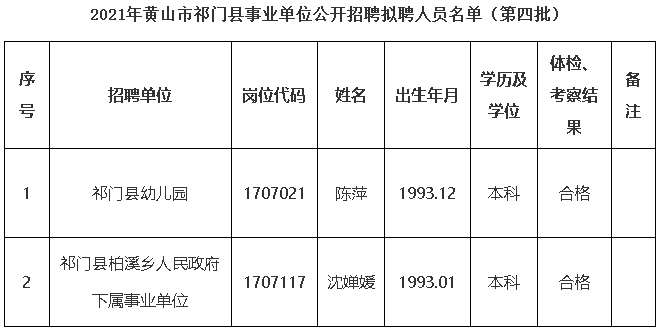 2021年黄山市祁门县事业单位公开招聘拟聘人员名单（第四批）

| 序号 | 招聘单位 | 岗位代码 | 姓名 | 出生年月 | 学历及学位 | 体检、考察结果 | 备注 |
|---|---|---|---|---|---|---|---|
| 1 | 祁门县幼儿园 | 1707021 | 陈萍 | 1993.12 | 本科 | 合格 | |
| 2 | 祁门县柏溪乡人民政府下属事业单位 | 1707117 | 沈婵媛 | 1993.01 | 本科 | 合格 | |